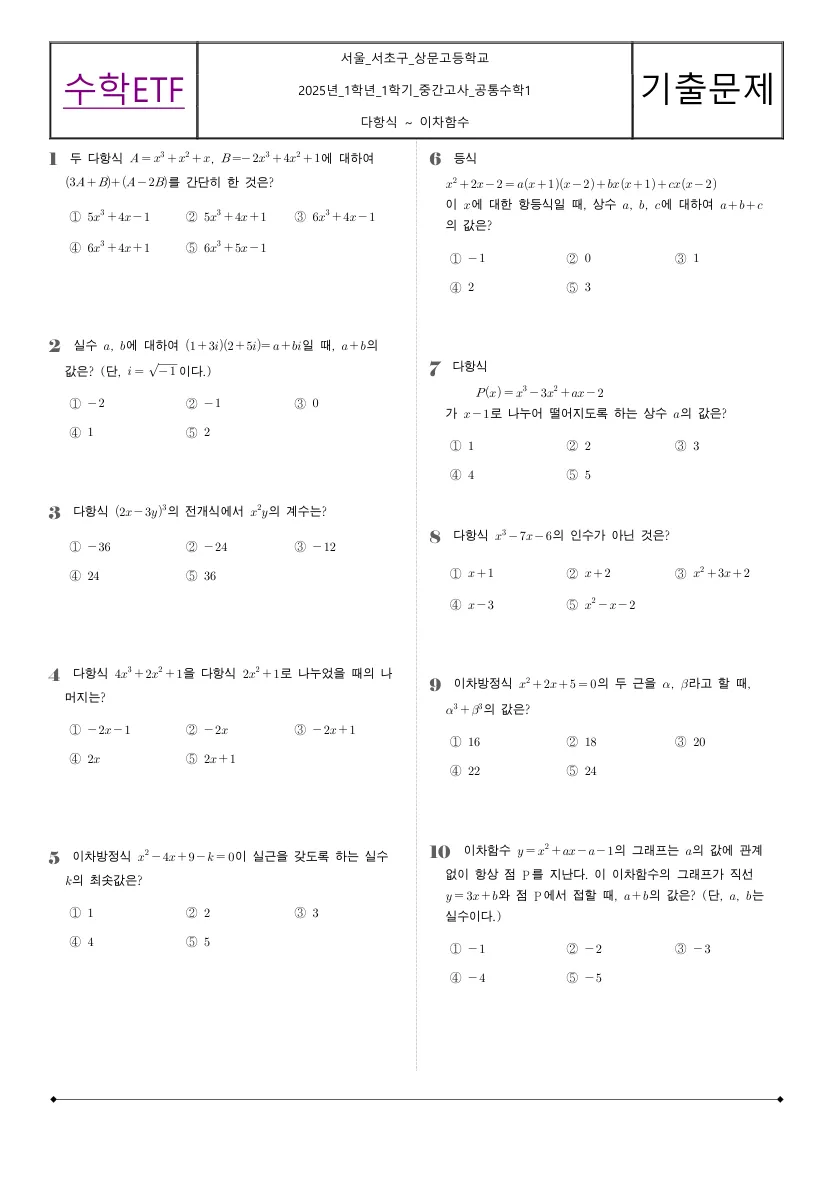 수학ETF

서울_서초구_상문고등학교

2025년_1학년_1학기_중간고사_공통수학1

다항식 ~ 이차함수

기출문제

1 두 다항식 $A=x^3+x^2+x$, $B=-2x^3+4x^2+1$에 대하여 $(3A+B)+(A-2B)$를 간단히 한 것은?

① $5x^3+4x-1$ ② $5x^3+4x+1$ ③ $6x^3+4x-1$
④ $6x^3+4x+1$ ⑤ $6x^3+5x-1$

2 실수 $a$, $b$에 대하여 $(1+3i)(2+5i)=a+bi$일 때, $a+b$의 값은? (단, $i=\sqrt{-1}$이다.)

① $-2$ ② $-1$ ③ $0$
④ $1$ ⑤ $2$

3 다항식 $(2x-3y)^3$의 전개식에서 $x^2y$의 계수는?

① $-36$ ② $-24$ ③ $-12$
④ $24$ ⑤ $36$

4 다항식 $4x^3+2x^2+1$을 다항식 $2x^2+1$로 나누었을 때의 나머지는?

① $-2x-1$ ② $-2x$ ③ $-2x+1$
④ $2x$ ⑤ $2x+1$

5 이차방정식 $x^2-4x+9-k=0$이 실근을 갖도록 하는 실수 $k$의 최솟값은?

① $1$ ② $2$ ③ $3$
④ $4$ ⑤ $5$

6 등식
$x^2+2x-2=a(x+1)(x-2)+bx(x+1)+cx(x-2)$
이 $x$에 대한 항등식일 때, 상수 $a$, $b$, $c$에 대하여 $a+b+c$의 값은?

① $-1$ ② $0$ ③ $1$
④ $2$ ⑤ $3$

7 다항식
$P(x)=x^3-3x^2+ax-2$
가 $x-1$로 나누어 떨어지도록 하는 상수 $a$의 값은?

① $1$ ② $2$ ③ $3$
④ $4$ ⑤ $5$

8 다항식 $x^3-7x-6$의 인수가 아닌 것은?

① $x+1$ ② $x+2$ ③ $x^2+3x+2$
④ $x-3$ ⑤ $x^2-x-2$

9 이차방정식 $x^2+2x+5=0$의 두 근을 $\alpha$, $\beta$라고 할 때, $\alpha^3+\beta^3$의 값은?

① $16$ ② $18$ ③ $20$
④ $22$ ⑤ $24$

10 이차함수 $y=x^2+ax-a-1$의 그래프는 $a$의 값에 관계없이 항상 점 P를 지난다. 이 이차함수의 그래프가 직선 $y=3x+b$와 점 P에서 접할 때, $a+b$의 값은? (단, $a$, $b$는 실수이다.)

① $-1$ ② $-2$ ③ $-3$
④ $-4$ ⑤ $-5$